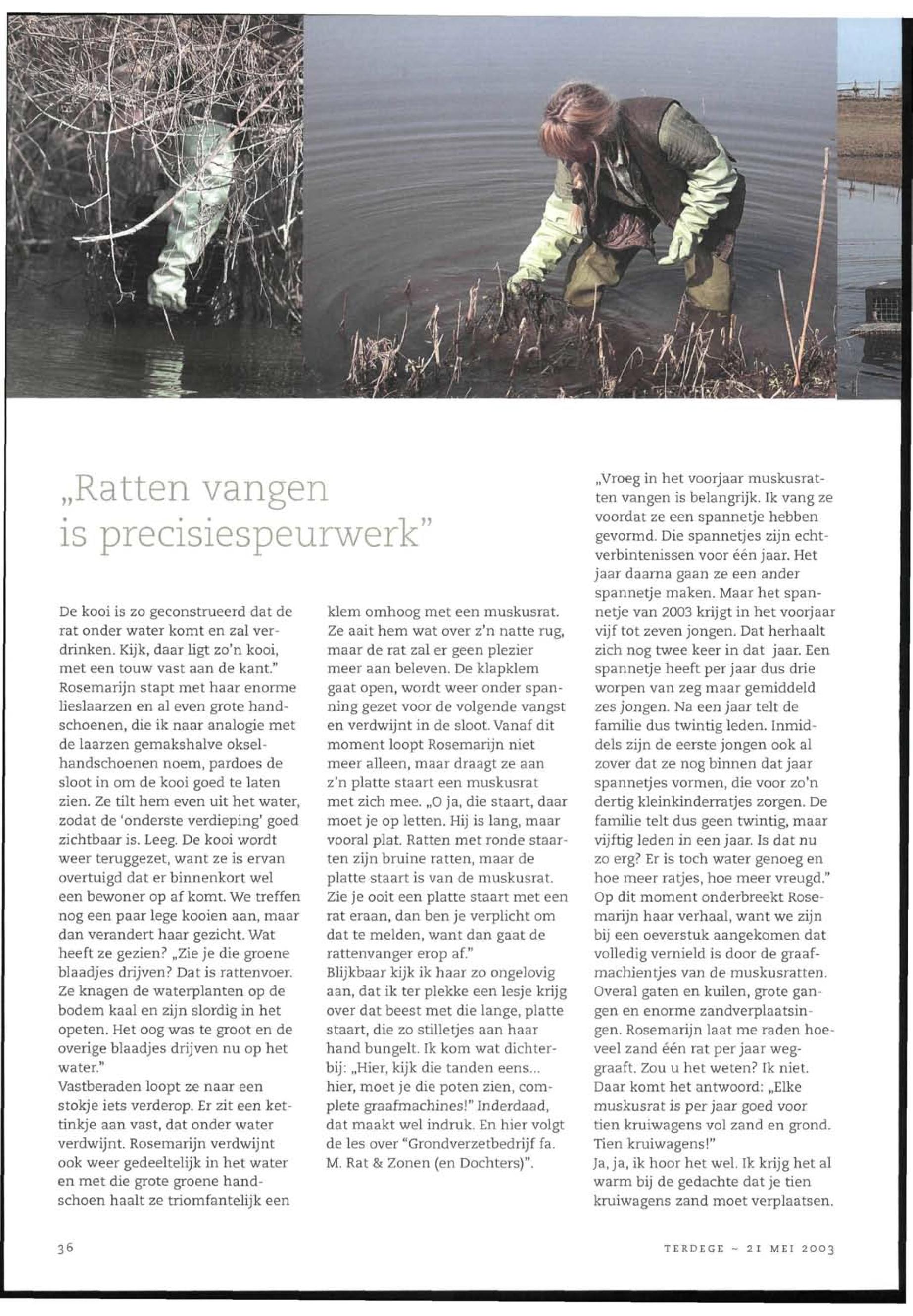 „Ratten vangen is precisiespeurwerk"

De kooi is zo geconstrueerd dat de rat onder water komt en zal verdrinken. Kijk, daar ligt zo'n kooi, met een touw vast aan de kant."
Rosemarijn stapt met haar enorme lieslaarzen en al even grote handschoenen, die ik naar analogie met de laarzen gemakshalve okselhandschoenen noem, pardoes de sloot in om de kooi goed te laten zien. Ze tilt hem even uit het water, zodat de 'onderste verdieping' goed zichtbaar is. Leeg. De kooi wordt weer teruggezet, want ze is ervan overtuigd dat er binnenkort wel een bewoner op af komt. We treffen nog een paar lege kooien aan, maar dan verandert haar gezicht. Wat heeft ze gezien? „Zie je die groene blaadjes drijven? Dat is rattenvoer. Ze knagen de waterplanten op de bodem kaal en zijn slordig in het opeten. Het oog was te groot en de overige blaadjes drijven nu op het water."
Vastberaden loopt ze naar een stokje iets verderop. Er zit een kettinkje aan vast, dat onder water verdwijnt. Rosemarijn verdwijnt ook weer gedeeltelijk in het water en met die grote groene handschoen haalt ze triomfantelijk een klem omhoog met een muskusrat. Ze aait hem wat over z'n natte rug, maar de rat zal er geen plezier meer aan beleven. De klapklem gaat open, wordt weer onder spanning gezet voor de volgende vangst en verdwijnt in de sloot. Vanaf dit moment loopt Rosemarijn niet meer alleen, maar draagt ze aan z'n platte staart een muskusrat met zich mee. „O ja, die staart, daar moet je op letten. Hij is lang, maar vooral plat. Ratten met ronde staarten zijn bruine ratten, maar de platte staart is van de muskusrat. Zie je ooit een platte staart met een rat eraan, dan ben je verplicht om dat te melden, want dan gaat de rattenvanger erop af."
Blijkbaar kijk ik haar zo ongelovig aan, dat ik ter plekke een lesje krijg over dat beest met die lange, platte staart, die zo stilletjes aan haar hand bungelt. Ik kom wat dichterbij: „Hier, kijk die tanden eens... hier, moet je die poten zien, complete graafmachines!" Inderdaad, dat maakt wel indruk. En hier volgt de les over "Grondverzetbedrijf fa. M. Rat & Zonen (en Dochters)".
„Vroeg in het voorjaar muskusratten vangen is belangrijk. Ik vang ze voordat ze een spannetje hebben gevormd. Die spannetjes zijn echtverbintenissen voor één jaar. Het jaar daarna gaan ze een ander spannetje maken. Maar het spannetje van 2003 krijgt in het voorjaar vijf tot zeven jongen. Dat herhaalt zich nog twee keer in dat jaar. Een spannetje heeft per jaar dus drie worpen van zeg maar gemiddeld zes jongen. Na een jaar telt de familie dus twintig leden. Inmiddels zijn de eerste jongen ook al zover dat ze nog binnen dat jaar spannetjes vormen, die voor zo'n dertig kleinkinderratjes zorgen. De familie telt dus geen twintig, maar vijftig leden in een jaar. Is dat nu zo erg? Er is toch water genoeg en hoe meer ratjes, hoe meer vreugd."
Op dit moment onderbreekt Rosemarijn haar verhaal, want we zijn bij een oeverstuk aangekomen dat volledig vernield is door de graafmachientjes van de muskusratten. Overal gaten en kuilen, grote gangen en enorme zandverplaatsingen. Rosemarijn laat me raden hoeveel zand één rat per jaar weggraaft. Zou u het weten? Ik niet. Daar komt het antwoord: „Elke muskusrat is per jaar goed voor tien kruiwagens vol zand en grond. Tien kruiwagens!"
Ja, ja, ik hoor het wel. Ik krijg het al warm bij de gedachte dat je tien kruiwagens zand moet verplaatsen.

36

TERDEGE ~ 21 MEI 2003